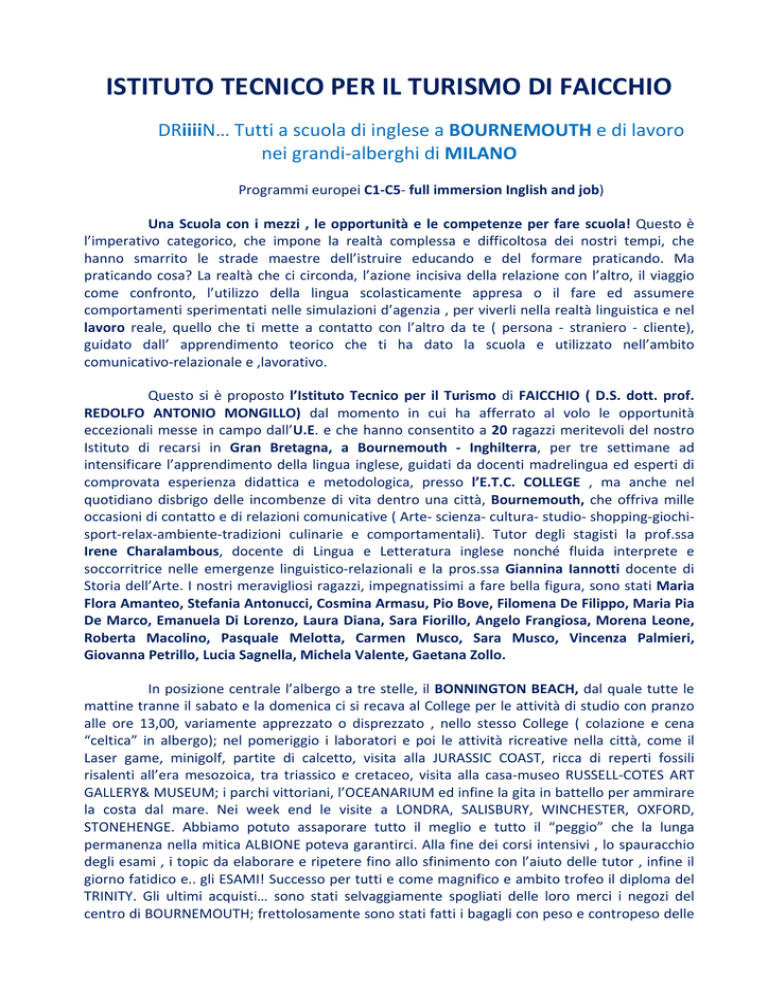 ISTITUTO TECNICO PER IL TURISMO DI FAICCHIO

DRiiiiN… Tutti a scuola di inglese a BOURNEMOUTH e di lavoro nei grandi-alberghi di MILANO

Programmi europei C1-C5- full immersion Inglish and job)

Una Scuola con i mezzi , le opportunità e le competenze per fare scuola! Questo è l'imperativo categorico, che impone la realtà complessa e difficoltosa dei nostri tempi, che hanno smarrito le strade maestre dell'istruire educando e del formare praticando. Ma praticando cosa? La realtà che ci circonda, l'azione incisiva della relazione con l'altro, il viaggio come confronto, l'utilizzo della lingua scolasticamente appresa o il fare ed assumere comportamenti sperimentati nelle simulazioni d'agenzia , per viverli nella realtà linguistica e nel lavoro reale, quello che ti mette a contatto con l'altro da te ( persona - straniero - cliente), guidato dall' apprendimento teorico che ti ha dato la scuola e utilizzato nell'ambito comunicativo-relazionale e ,lavorativo.

Questo si è proposto l'Istituto Tecnico per il Turismo di FAICCHIO ( D.S. dott. prof. REDOLFO ANTONIO MONGILLO) dal momento in cui ha afferrato al volo le opportunità eccezionali messe in campo dall'U.E. e che hanno consentito a 20 ragazzi meritevoli del nostro Istituto di recarsi in Gran Bretagna, a Bournemouth - Inghilterra, per tre settimane ad intensificare l'apprendimento della lingua inglese, guidati da docenti madrelingua ed esperti di comprovata esperienza didattica e metodologica, presso l'E.T.C. COLLEGE , ma anche nel quotidiano disbrigo delle incombenze di vita dentro una città, Bournemouth, che offriva mille occasioni di contatto e di relazioni comunicative ( Arte- scienza- cultura- studio- shopping-giochi-sport-relax-ambiente-tradizioni culinarie e comportamentali). Tutor degli stagisti la prof.ssa Irene Charalambous, docente di Lingua e Letteratura inglese nonché fluida interprete e soccorritrice nelle emergenze linguistico-relazionali e la pros.ssa Giannina Iannotti docente di Storia dell'Arte. I nostri meravigliosi ragazzi, impegnatissimi a fare bella figura, sono stati Maria Flora Amanteo, Stefania Antonucci, Cosmina Armasu, Pio Bove, Filomena De Filippo, Maria Pia De Marco, Emanuela Di Lorenzo, Laura Diana, Sara Fiorillo, Angelo Frangiosa, Morena Leone, Roberta Macolino, Pasquale Melotta, Carmen Musco, Sara Musco, Vincenza Palmieri, Giovanna Petrillo, Lucia Sagnella, Michela Valente, Gaetana Zollo.

In posizione centrale l'albergo a tre stelle, il BONNINGTON BEACH, dal quale tutte le mattine tranne il sabato e la domenica ci si recava al College per le attività di studio con pranzo alle ore 13,00, variamente apprezzato o disprezzato , nello stesso College ( colazione e cena "celtica" in albergo); nel pomeriggio i laboratori e poi le attività ricreative nella città, come il Laser game, minigolf, partite di calcetto, visita alla JURASSIC COAST, ricca di reperti fossili risalenti all'era mesozoica, tra triassico e cretaceo, visita alla casa-museo RUSSELL-COTES ART GALLERY& MUSEUM; i parchi vittoriani, l'OCEANARIUM ed infine la gita in battello per ammirare la costa dal mare. Nei week end le visite a LONDRA, SALISBURY, WINCHESTER, OXFORD, STONEHENGE. Abbiamo potuto assaporare tutto il meglio e tutto il "peggio" che la lunga permanenza nella mitica ALBIONE poteva garantirci. Alla fine dei corsi intensivi , lo spauracchio degli esami , i topic da elaborare e ripetere fino allo sfinimento con l'aiuto delle tutor , infine il giorno fatidico e.. gli ESAMI! Successo per tutti e come magnifico e ambito trofeo il diploma del TRINITY. Gli ultimi acquisti… sono stati selvaggiamente spogliati delle loro merci i negozi del centro di BOURNEMOUTH; frettolosamente sono stati fatti i bagagli con peso e contropeso delle